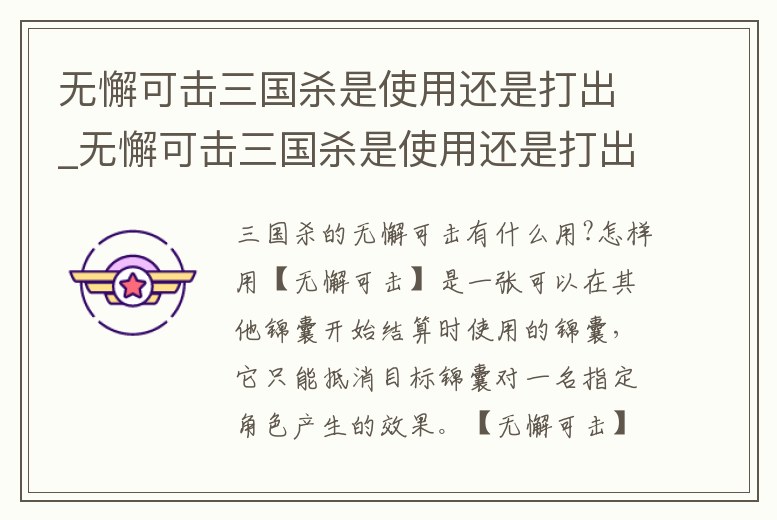 无懈可击三国杀是使用还是打出_无懈可击三国杀是使用还是打出

三国杀的无懈可击有什么用?怎样用【无懈可击】是一张可以在其他锦囊开始结算时使用的锦囊,它只能抵消目标锦囊对一名指定角色产生的效果。【无懈可击】